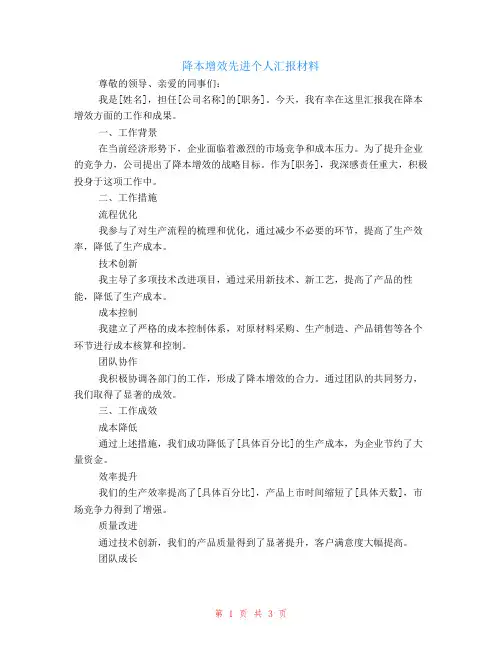 降本增效先进个人汇报材料

尊敬的领导、亲爱的同事们：

我是[姓名]，担任[公司名称]的[职务]。今天，我有幸在这里汇报我在降本增效方面的工作和成果。

一、工作背景

在当前经济形势下，企业面临着激烈的市场竞争和成本压力。为了提升企业的竞争力，公司提出了降本增效的战略目标。作为[职务]，我深感责任重大，积极投身于这项工作中。

二、工作措施

流程优化

我参与了对生产流程的梳理和优化，通过减少不必要的环节，提高了生产效率，降低了生产成本。

技术创新

我主导了多项技术改进项目，通过采用新技术、新工艺，提高了产品的性能，降低了生产成本。

成本控制

我建立了严格的成本控制体系，对原材料采购、生产制造、产品销售等各个环节进行成本核算和控制。

团队协作

我积极协调各部门的工作，形成了降本增效的合力。通过团队的共同努力，我们取得了显著的成效。

三、工作成效

成本降低

通过上述措施，我们成功降低了[具体百分比]的生产成本，为企业节约了大量资金。

效率提升

我们的生产效率提高了[具体百分比]，产品上市时间缩短了[具体天数]，市场竞争力得到了增强。

质量改进

通过技术创新，我们的产品质量得到了显著提升，客户满意度大幅提高。

团队成长

第 1 页 共 3 页